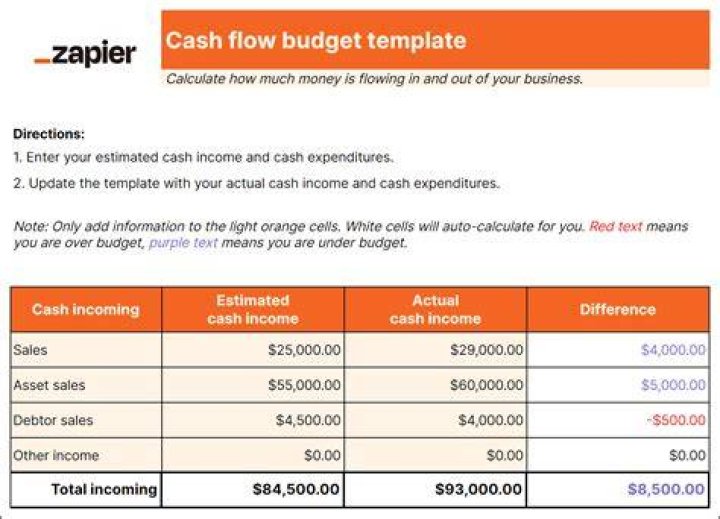 _zapier

Cash flow budget template

Calculate how much money is flowing in and out of your business.

Directions:

1. Enter your estimated cash income and cash expenditures.

2. Update the template with your actual cash income and cash expenditures.

Note: Only add information to the light orange cells. White cells will auto-calculate for you. Red text means you are over budget, purple text means you are under budget.

| Cash incoming | Estimated cash income | Actual cash income | Difference |
|---|---|---|---|
| Sales | \$25,000.00 | \$29,000.00 | \$4,000.00 |
| Asset sales | \$55,000.00 | \$60,000.00 | \$5,000.00 |
| Debtor sales | \$4,500.00 | \$4,000.00 | -\$500.00 |
| Other income | \$0.00 | \$0.00 | \$0.00 |
| Total incoming | \$84,500.00 | \$93,000.00 | \$8,500.00 |